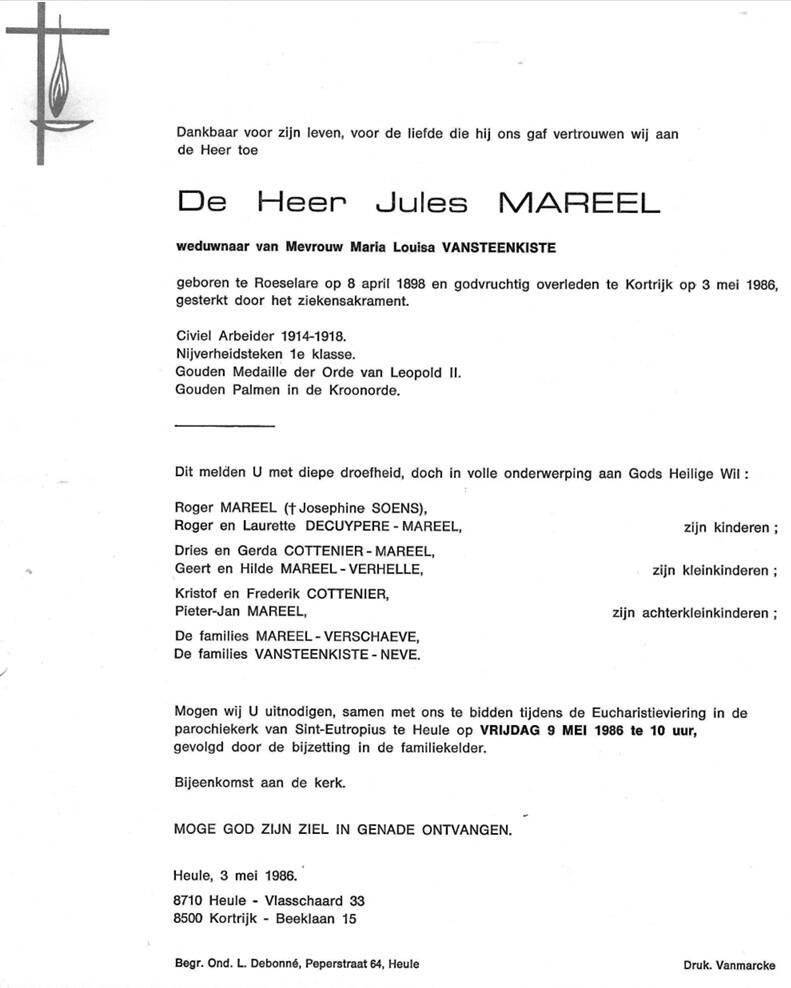 Dankbaar voor zijn leven, voor de liefde die hij ons gaf vertrouwen wij aan de Heer toe

De Heer Jules MAREEL

weduwnaar van Mevrouw Maria Louisa VANSTEENKISTE

geboren te Roeselare op 8 april 1898 en godvruchtig overleden te Kortrijk op 3 mei 1986, gesterkt door het ziekensakrament.

Civiel Arbeider 1914-1918.
Nijverheidsteken 1e klasse.
Gouden Medaille der Orde van Leopold II.
Gouden Palmen in de Kroonorde.

Dit melden U met diepe droefheid, doch in volle onderwerping aan Gods Heilige Wil :

Roger MAREEL († Josephine SOENS),
Roger en Laurette DECUYPERE - MAREEL, zijn kinderen ;

Dries en Gerda COTTENIER - MAREEL,
Geert en Hilde MAREEL - VERHELLE, zijn kleinkinderen ;

Kristof en Frederik COTTENIER,
Pieter-Jan MAREEL, zijn achterkleinkinderen ;

De families MAREEL - VERSCHAEVE,
De families VANSTEENKISTE - NEVE.

Mogen wij U uitnodigen, samen met ons te bidden tijdens de Eucharistieviering in de parochiekerk van Sint-Eutropius te Heule op VRIJDAG 9 MEI 1986 te 10 uur, gevolgd door de bijzetting in de familiekelder.

Bijeenkomst aan de kerk.

MOGE GOD ZIJN ZIEL IN GENADE ONTVANGEN.

Heule, 3 mei 1986.

8710 Heule - Vlasschaard 33
8500 Kortrijk - Beeklaan 15

Begr. Ond. L. Debonné, Peperstraat 64, Heule

Druk. Vanmarcke